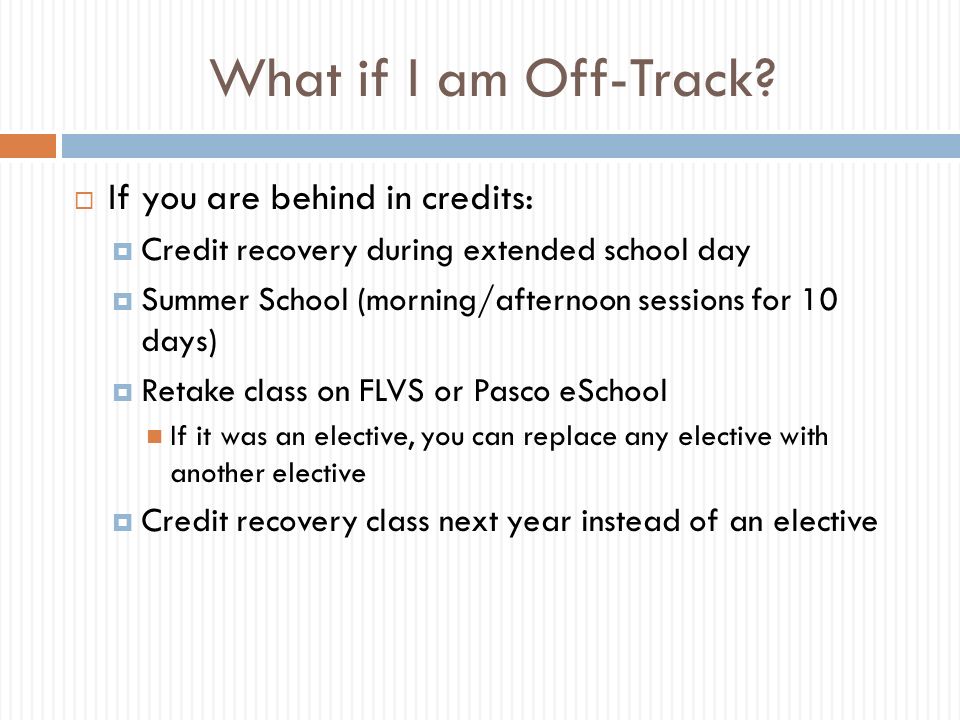 What if I am Off-Track?

If you are behind in credits:

Credit recovery during extended school day

Summer School (morning/afternoon sessions for 10 days)

Retake class on FLVS or Pasco eSchool

If it was an elective, you can replace any elective with another elective

Credit recovery class next year instead of an elective